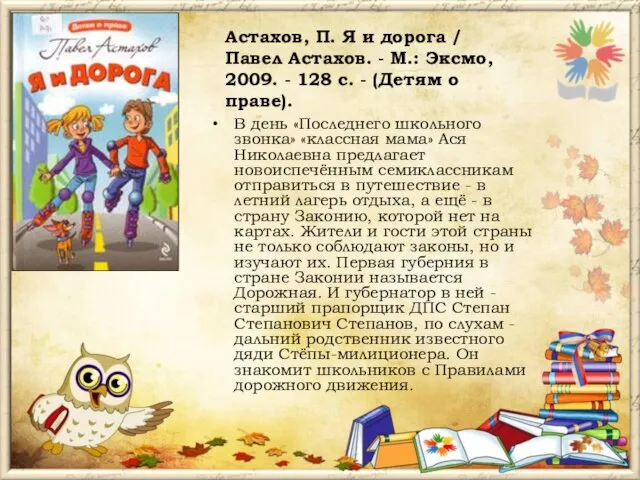 Детям о праве

Павел Астахов

Я и ДОРОГА

Астахов, П. Я и дорога / Павел Астахов. - М.: Эксмо, 2009. - 128 с. - (Детям о праве).

• В день «Последнего школьного звонка» «классная мама» Ася Николаевна предлагает новоиспечённым семиклассникам отправиться в путешествие - в летний лагерь отдыха, а ещё - в страну Законию, которой нет на картах. Жители и гости этой страны не только соблюдают законы, но и изучают их. Первая губерния в стране Законии называется Дорожная. И губернатор в ней - старший прапорщик ДПС Степан Степанович Степанов, по слухам - дальний родственник известного дяди Стёпы-милиционера. Он знакомит школьников с Правилами дорожного движения.